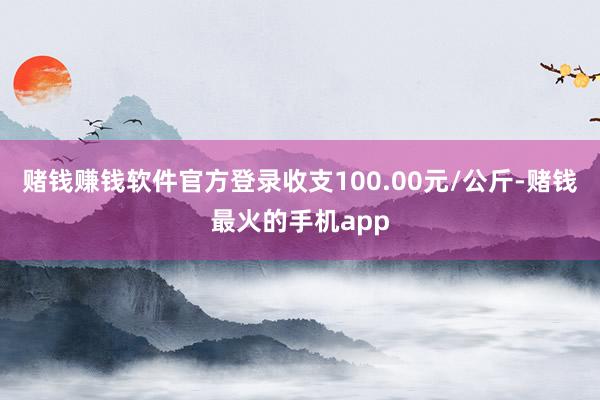 赌钱赚钱软件官方登录收支100.00元/公斤-赌钱最火的手机app